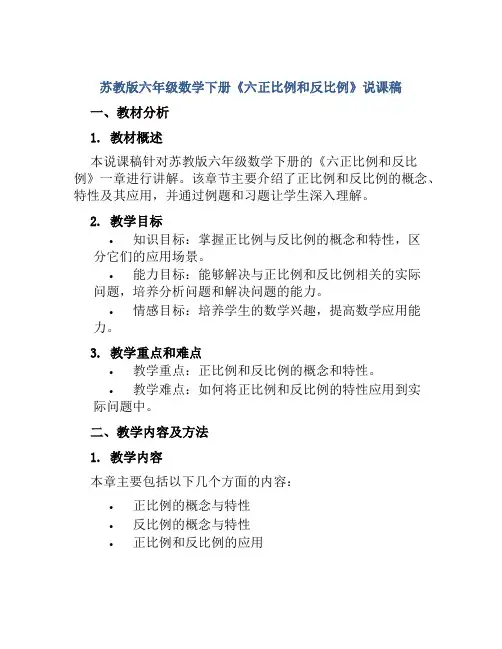 苏教版六年级数学下册《六正比例和反比例》说课稿

一、教材分析

1. 教材概述

本说课稿针对苏教版六年级数学下册的《六正比例和反比例》一章进行讲解。该章节主要介绍了正比例和反比例的概念、特性及其应用，并通过例题和习题让学生深入理解。

2. 教学目标

• 知识目标：掌握正比例与反比例的概念和特性，区分它们的应用场景。

• 能力目标：能够解决与正比例和反比例相关的实际问题，培养分析问题和解决问题的能力。

• 情感目标：培养学生的数学兴趣，提高数学应用能力。

3. 教学重点和难点

• 教学重点：正比例和反比例的概念和特性。

• 教学难点：如何将正比例和反比例的特性应用到实际问题中。

二、教学内容及方法

1. 教学内容

本章主要包括以下几个方面的内容：

• 正比例的概念与特性
• 反比例的概念与特性
• 正比例和反比例的应用